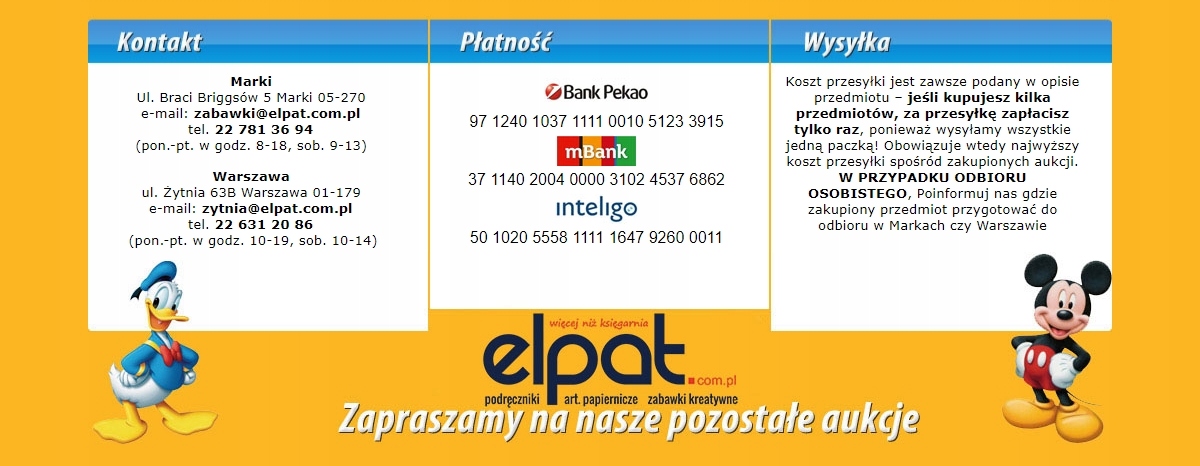 Kontakt

Marki
Ul. Braci Briggsów 5 Marki 05-270
e-mail: zabawki@elpat.com.pl
tel. 22 781 36 94
(pon.-pt. w godz. 8-18, sob. 9-13)

Warszawa
ul. Żytnia 63B Warszawa 01-179
e-mail: zytnia@elpat.com.pl
tel. 22 631 20 86
(pon.-pt. w godz. 10-19, sob. 10-14)

Płatność

Bank Pekao
97 1240 1037 1111 0010 5123 3915
mBank
37 1140 2004 0000 3102 4537 6862
inteligo
50 1020 5558 1111 1647 9260 0011

Wysyłka

Koszt przesyłki jest zawsze podany w opisie przedmiotu – jeśli kupujesz kilka przedmiotów, za przesyłkę zapłacisz tylko raz, ponieważ wysyłamy wszystkie jedną paczką! Obowiązuje wtedy najwyższy koszt przesyłki spośród zakupionych aukcji. W PRZYPADKU ODBIORU OSOBISTEGO, Poinformuj nas gdzie zakupiony przedmiot przygotować do odbioru w Markach czy Warszawie

więcej niż księgarnia
elpat.com.pl
podręczniki art. papiernicze zabawki kreatywne

Zapraszamy na nasze pozostałe aukcje